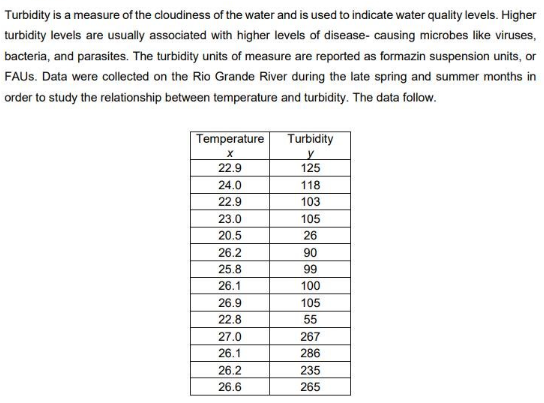 Turbidity is a measure of the cloudiness of the water and is used to indicate water quality levels. Higher turbidity levels are usually associated with higher levels of disease- causing microbes like viruses, bacteria, and parasites. The turbidity units of measure are reported as formazin suspension units, or FAUs. Data were collected on the Rio Grande River during the late spring and summer months in order to study the relationship between temperature and turbidity. The data follow.

| Temperature $x$ | Turbidity $y$ |
|---|---|
| 22.9 | 125 |
| 24.0 | 118 |
| 22.9 | 103 |
| 23.0 | 105 |
| 20.5 | 26 |
| 26.2 | 90 |
| 25.8 | 99 |
| 26.1 | 100 |
| 26.9 | 105 |
| 22.8 | 55 |
| 27.0 | 267 |
| 26.1 | 286 |
| 26.2 | 235 |
| 26.6 | 265 |